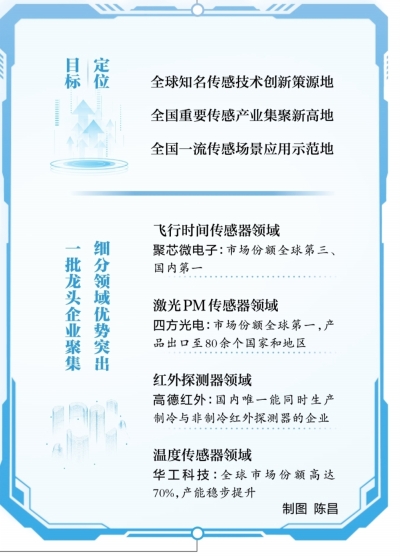 目标定位

全球知名传感技术创新策源地

全国重要传感产业集聚新高地

全国一流传感场景应用示范地

细分领域优势突出
一批龙头企业聚集

飞行时间传感器领域
聚芯微电子：市场份额全球第三、国内第一

激光PM传感器领域
四方光电：市场份额全球第一，产品出口至80余个国家和地区

红外探测器领域
高德红外：国内唯一能同时生产制冷与非制冷红外探测器的企业

温度传感器领域
华工科技：全球市场份额高达70%，产能稳步提升

制图 陈昌